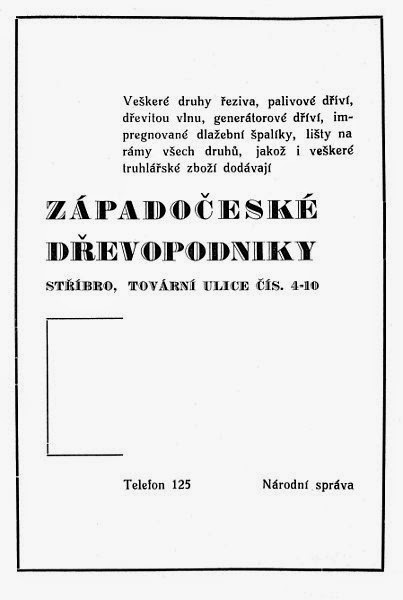 Veškeré druhy řeziva, palivové dříví, dřevitou vlnu, generátorové dříví, impregnované dlažební špalíky, lišty na rámy všech druhů, jakož i veškeré truhlářské zboží dodávají

ZÁPADOČESKÉ DŘEVOPODNIKY

STŘÍBRO, TOVÁRNÍ ULICE ČÍS. 4-10

Telefon 125

Národní správa